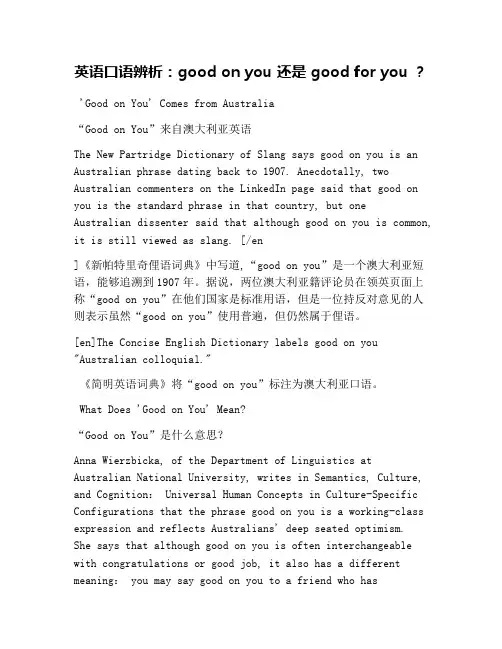 英语口语辨析：good on you 还是 good for you ？

'Good on You' Comes from Australia

“Good on You”来自澳大利亚英语

The New Partridge Dictionary of Slang says good on you is an Australian phrase dating back to 1907. Anecdotally, two Australian commenters on the LinkedIn page said that good on you is the standard phrase in that country, but one Australian dissenter said that although good on you is common, it is still viewed as slang. [/en

]《新帕特里奇俚语词典》中写道，“good on you”是一个澳大利亚短语，能够追溯到1907年。据说，两位澳大利亚籍评论员在领英页面上称“good on you”在他们国家是标准用语，但是一位持反对意见的人则表示虽然“good on you”使用普遍，但仍然属于俚语。

[en]The Concise English Dictionary labels good on you "Australian colloquial."

《简明英语词典》将“good on you”标注为澳大利亚口语。

What Does 'Good on You' Mean?

“Good on You”是什么意思？

Anna Wierzbicka, of the Department of Linguistics at Australian National University, writes in Semantics, Culture, and Cognition: Universal Human Concepts in Culture-Specific Configurations that the phrase good on you is a working-class expression and reflects Australians' deep seated optimism. She says that although good on you is often interchangeable with congratulations or good job, it also has a different meaning: you may say good on you to a friend who has